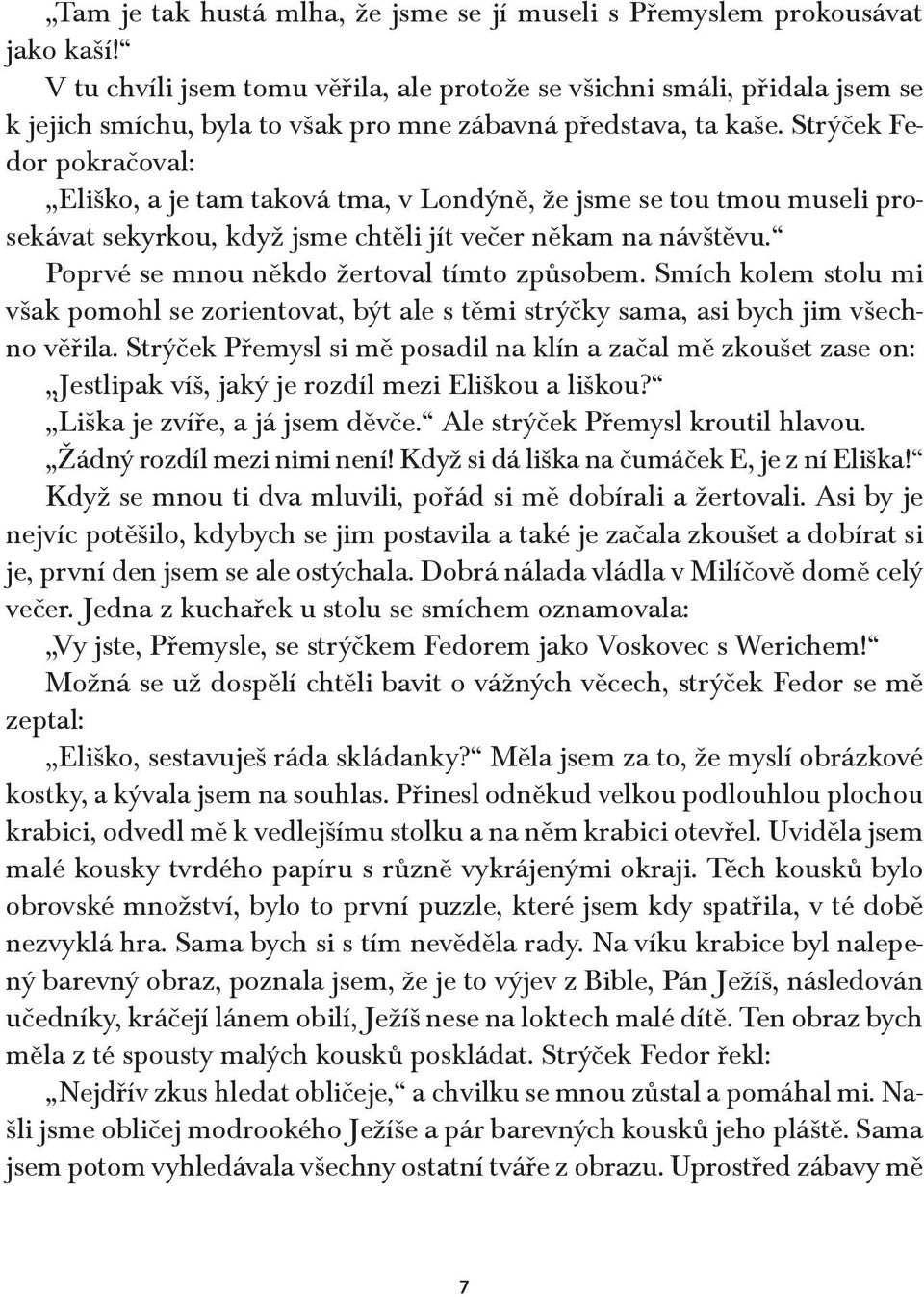 „Tam je tak hustá mlha, že jsme se jí museli s Přemyslem prokousávat jako kaší!“

V tu chvíli jsem tomu věřila, ale protože se všichni smáli, přidala jsem se k jejich smíchu, byla to však pro mne zábavná představa, ta kaše. Strýček Fedor pokračoval:

„Eliško, a je tam taková tma, v Londýně, že jsme se tou tmou museli prosekávat sekyrkou, když jsme chtěli jít večer někam na návštěvu.“

Poprvé se mnou někdo žertoval tímto způsobem. Smích kolem stolu mi však pomohl se zorientovat, být ale s těmi strýčky sama, asi bych jim všechno věřila. Strýček Přemysl si mě posadil na klín a začal mě zkoušet zase on:

„Jestlipak víš, jaký je rozdíl mezi Eliškou a liškou?“

„Liška je zvíře, a já jsem děvče.“ Ale strýček Přemysl kroutil hlavou.

„Žádný rozdíl mezi nimi není! Když si dá liška na čumáček E, je z ní Eliška!“

Když se mnou ti dva mluvili, pořád si mě dobírali a žertovali. Asi by je nejvíc potěšilo, kdybych se jim postavila a také je začala zkoušet a dobírat si je, první den jsem se ale ostýchala. Dobrá nálada vládla v Milíčově domě celý večer. Jedna z kuchařek u stolu se smíchem oznamovala:

„Vy jste, Přemysle, se strýčkem Fedorem jako Voskovec s Werichem!“

Možná se už dospělí chtěli bavit o vážných věcech, strýček Fedor se mě zeptal:

„Eliško, sestavuješ ráda skládanky?“ Měla jsem za to, že myslí obrázkové kostky, a kývala jsem na souhlas. Přinesl odněkud velkou podlouhlou plochou krabici, odvedl mě k vedlejšímu stolku a na něm krabici otevřel. Uviděla jsem malé kousky tvrdého papíru s různě vykrájenými okraji. Těch kousků bylo obrovské množství, bylo to první puzzle, které jsem kdy spatřila, v té době nezvyklá hra. Sama bych si s tím nevěděla rady. Na víku krabice byl nalepený barevný obraz, poznala jsem, že je to výjev z Bible, Pán Ježíš, následován učedníky, kráčejí lánem obilí, Ježíš nese na loktech malé dítě. Ten obraz bych měla z té spousty malých kousků poskládat. Strýček Fedor řekl:

„Nejdřív zkus hledat obličeje,“ a chvilku se mnou zůstal a pomáhal mi. Našli jsme obličej modrookého Ježíše a pár barevných kousků jeho pláště. Sama jsem potom vyhledávala všechny ostatní tváře z obrazu. Uprostřed zábavy mě

7